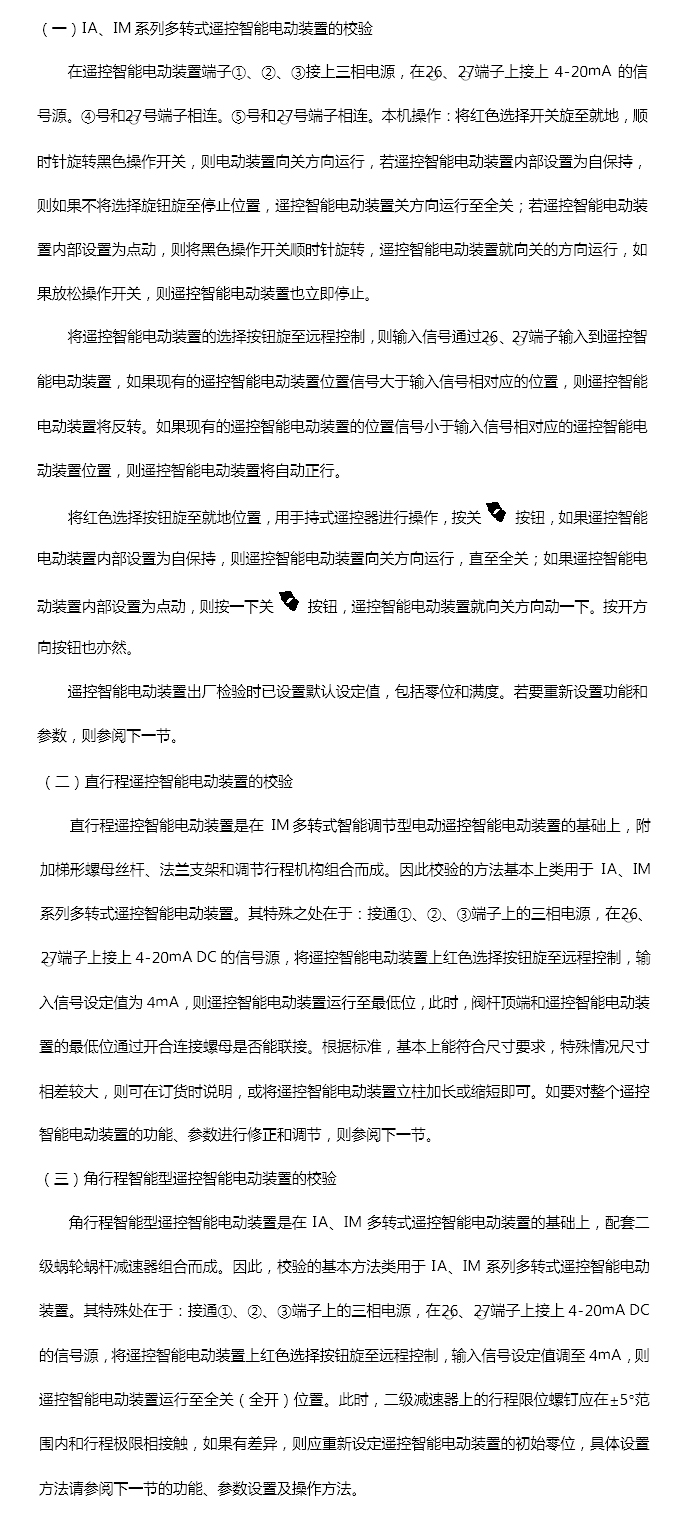 （一）IA、IM 系列多转式遥控智能电动装置的校验

在遥控智能电动装置端子①、②、③接上三相电源，在26、27端子上接上 4-20mA 的信号源。④号和27号端子相连。⑤号和27号端子相连。本机操作：将红色选择开关旋至就地，顺时针旋转黑色操作开关，则电动装置向关方向运行，若遥控智能电动装置内部设置为自保持，则如果不将选择旋钮旋至停止位置，遥控智能电动装置关方向运行至全关；若遥控智能电动装置内部设置为点动，则将黑色操作开关顺时针旋转，遥控智能电动装置就向关的方向运行，如果放松操作开关，则遥控智能电动装置也立即停止。

将遥控智能电动装置的选择按钮旋至远程控制，则输入信号通过26、27端子输入到遥控智能电动装置，如果现有的遥控智能电动装置位置信号大于输入信号相对应的位置，则遥控智能电动装置将反转。如果现有的遥控智能电动装置的位置信号小于输入信号相对应的遥控智能电动装置位置，则遥控智能电动装置将自动正行。

将红色选择按钮旋至就地位置，用手持式遥控器进行操作，按关 按钮，如果遥控智能电动装置内部设置为自保持，则遥控智能电动装置向关方向运行，直至全关；如果遥控智能电动装置内部设置为点动，则按一下关 按钮，遥控智能电动装置就向关方向动一下。按开方向按钮也亦然。

遥控智能电动装置出厂检验时已设置默认设定值，包括零位和满度。若要重新设置功能和参数，则参阅下一节。

（二）直行程遥控智能电动装置的校验

直行程遥控智能电动装置是在 IM 多转式智能调节型电动遥控智能电动装置的基础上，附加梯形螺母丝杆、法兰支架和调节行程机构组合而成。因此校验的方法基本上类用于 IA、IM 系列多转式遥控智能电动装置。其特殊之处在于：接通①、②、③端子上的三相电源，在26、27端子上接上 4-20mA DC 的信号源，将遥控智能电动装置上红色选择按钮旋至远程控制，输入信号设定值为 4mA，则遥控智能电动装置运行至最低位，此时，阀杆顶端和遥控智能电动装置的最低位通过开合连接螺母是否能联接。根据标准，基本上能符合尺寸要求，特殊情况尺寸相差较大，则可在订货时说明，或将遥控智能电动装置立柱加长或缩短即可。如要对整个遥控智能电动装置的功能、参数进行修正和调节，则参阅下一节。

（三）角行程智能型遥控智能电动装置的校验

角行程智能型遥控智能电动装置是在 IA、IM 多转式遥控智能电动装置的基础上，配套二级蜗轮蜗杆减速器组合而成。因此，校验的基本方法类用于 IA、IM 系列多转式遥控智能电动装置。其特殊处在于：接通①、②、③端子上的三相电源，在26、27端子上接上 4-20mA DC 的信号源，将遥控智能电动装置上红色选择按钮旋至远程控制，输入信号设定值调至 4mA，则遥控智能电动装置运行至全关（全开）位置。此时，二级减速器上的行程限位螺钉应在±5°范围内和行程极限相接触，如果有差异，则应重新设定遥控智能电动装置的初始零位，具体设置方法请参阅下一节的功能、参数设置及操作方法。